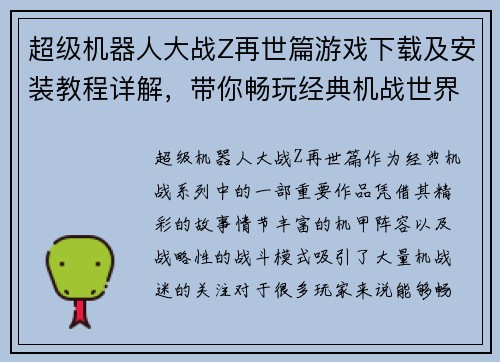 超级机器人大战Z再世篇游戏下载及安装教程详解，带你畅玩经典机战世界

超级机器人大战Z再世篇作为经典机战系列中的一部重要作品凭借其精彩的故事情节丰富的机甲阵容以及战略性的战斗模式吸引了大量机战迷的关注对于很多玩家来说能够畅